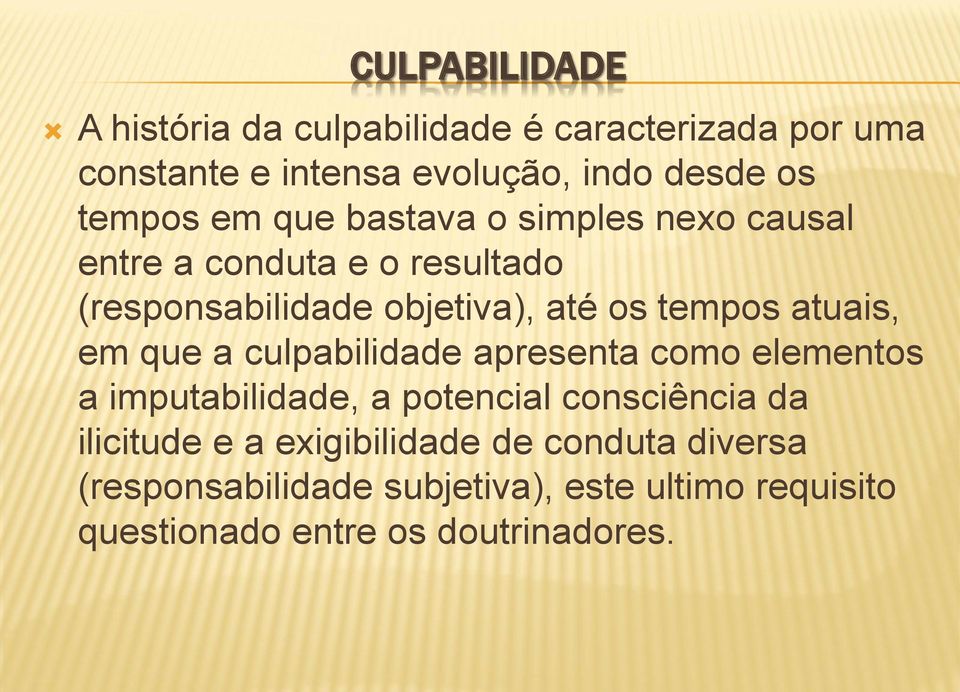 CULPABILIDADE

A história da culpabilidade é caracterizada por uma constante e intensa evolução, indo desde os tempos em que bastava o simples nexo causal entre a conduta e o resultado (responsabilidade objetiva), até os tempos atuais, em que a culpabilidade apresenta como elementos a imputabilidade, a potencial consciência da ilicitude e a exigibilidade de conduta diversa (responsabilidade subjetiva), este ultimo requisito questionado entre os doutrinadores.